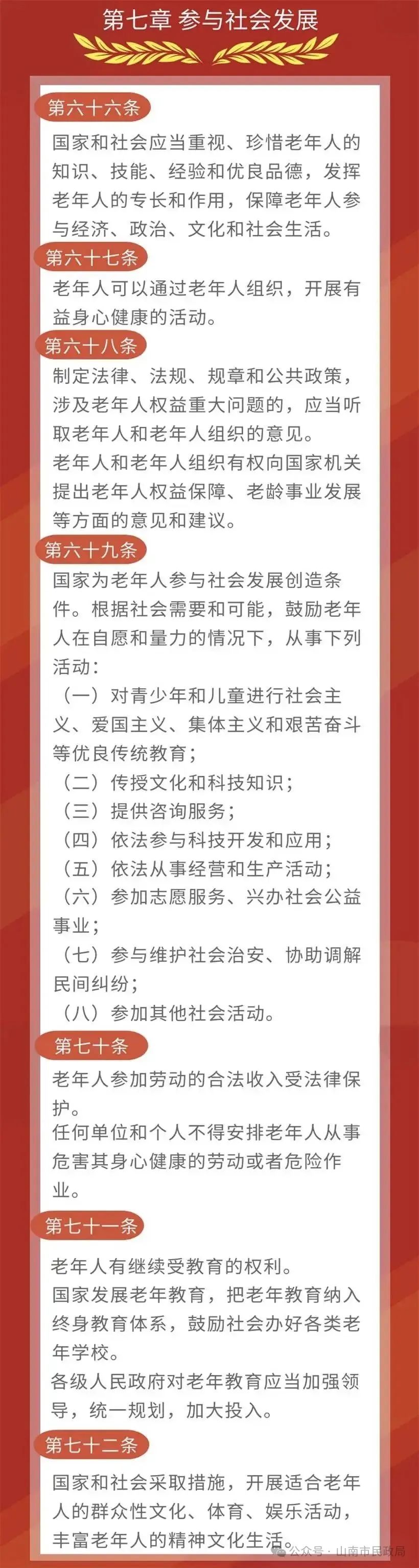 第七章 参与社会发展

第六十六条

国家和社会应当重视、珍惜老年人的知识、技能、经验和优良品德，发挥老年人的专长和作用，保障老年人参与经济、政治、文化和社会生活。

第六十七条

老年人可以通过老年人组织，开展有益身心健康的活动。

第六十八条

制定法律、法规、规章和公共政策，涉及老年人权益重大问题的，应当听取老年人和老年人组织的意见。

老年人和老年人组织有权向国家机关提出老年人权益保障、老龄事业发展等方面的意见和建议。

第六十九条

国家为老年人参与社会发展创造条件。根据社会需要和可能，鼓励老年人在自愿和量力的情况下，从事下列活动：

（一）对青少年和儿童进行社会主义、爱国主义、集体主义和艰苦奋斗等优良传统教育；

（二）传授文化和科技知识；

（三）提供咨询服务；

（四）依法参与科技开发和应用；

（五）依法从事经营和生产活动；

（六）参加志愿服务、兴办社会公益事业；

（七）参与维护社会治安、协助调解民间纠纷；

（八）参加其他社会活动。

第七十条

老年人参加劳动的合法收入受法律保护。

任何单位和个人不得安排老年人从事危害其身心健康的劳动或者危险作业。

第七十一条

老年人有继续受教育的权利。

国家发展老年教育，把老年教育纳入终身教育体系，鼓励社会办好各类老年学校。

各级人民政府对老年教育应当加强领导，统一规划，加大投入。

第七十二条

国家和社会采取措施，开展适合老年人的群众性文化、体育、娱乐活动，丰富老年人的精神文化生活。

公众号 · 山南市民政局